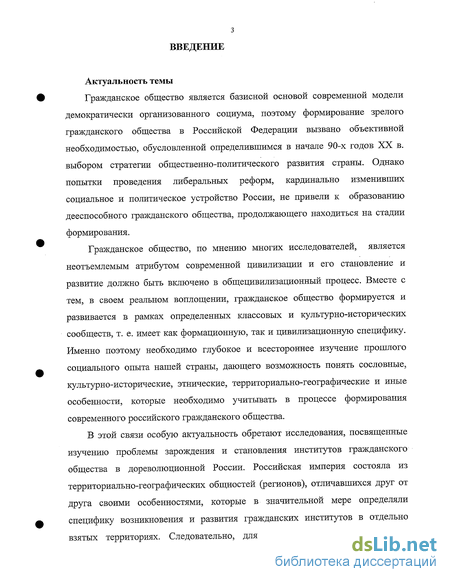 3

ВВЕДЕНИЕ

Актуальность темы

Гражданское общество является базисной основой современной модели демократически организованного социума, поэтому формирование зрелого гражданского общества в Российской Федерации вызвано объективной необходимостью, обусловленной определившимся в начале 90-х годов XX в. выбором стратегии общественно-политического развития страны. Однако попытки проведения либеральных реформ, кардинально изменивших социальное и политическое устройство России, не привели к образованию дееспособного гражданского общества, продолжающего находиться на стадии формирования.

Гражданское общество, по мнению многих исследователей, является неотъемлемым атрибутом современной цивилизации и его становление и развитие должно быть включено в общецивилизационный процесс. Вместе с тем, в своем реальном воплощении, гражданское общество формируется и развивается в рамках определенных классовых и культурно-исторических сообществ, т. е. имеет как формационную, так и цивилизационную специфику. Именно поэтому необходимо глубокое и всестороннее изучение прошлого социального опыта нашей страны, дающего возможность понять сословные, культурно-исторические, этнические, территориально-географические и иные особенности, которые необходимо учитывать в процессе формирования современного российского гражданского общества.

В этой связи особую актуальность обретают исследования, посвященные изучению проблемы зарождения и становления институтов гражданского общества в дореволюционной России. Российская империя состояла из территориально-географических общностей (регионов), отличавшихся друг от друга своими особенностями, которые в значительной мере определяли специфику возникновения и развития гражданских институтов в отдельно взятых территориях. Следовательно, для

dsLib.net
библиотека диссертаций